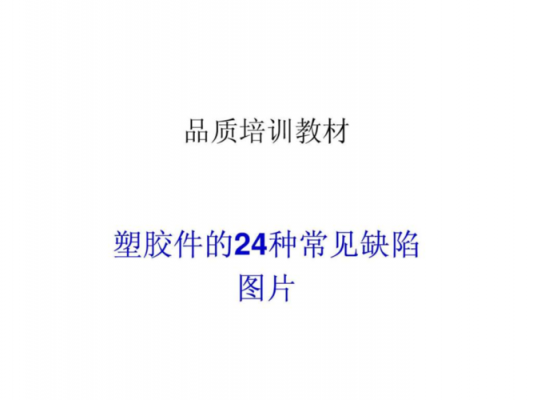 品质培训教材

塑胶件的24种常见缺陷图片